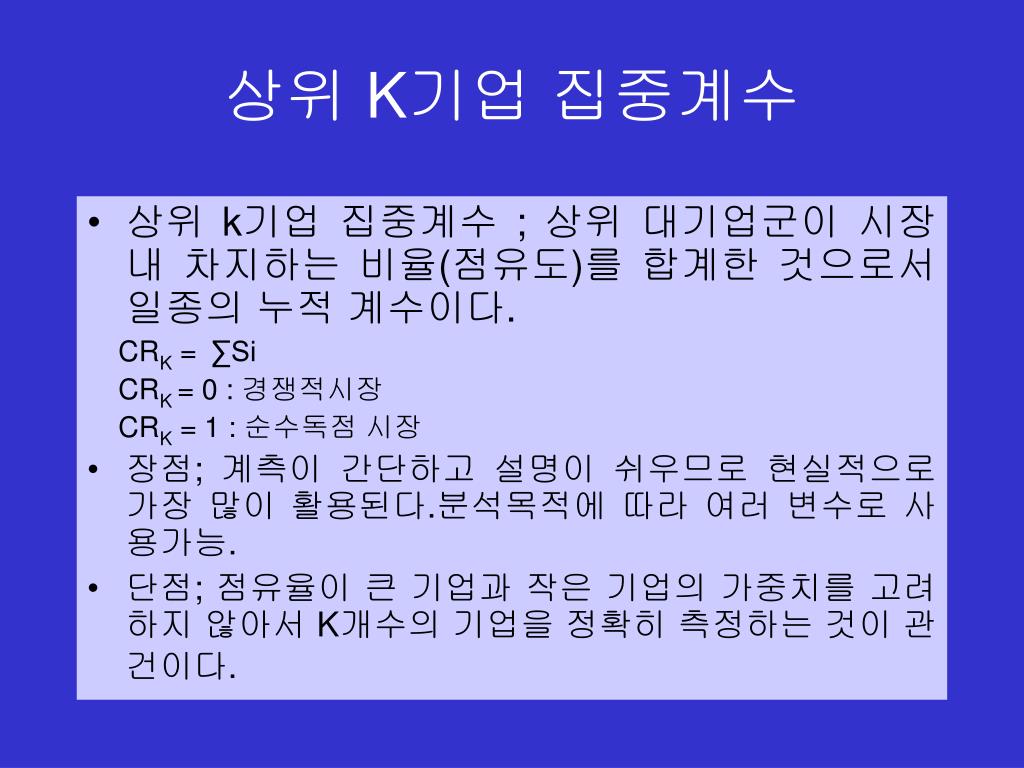 상위 K기업 집중계수

• 상위 k기업 집중계수 ; 상위 대기업군이 시장 내 차지하는 비율(점유도)를 합계한 것으로서 일종의 누적 계수이다.

$CR_K = \sum Si$

$CR_K = 0$ : 경쟁적시장

$CR_K = 1$ : 순수독점 시장

• 장점; 계측이 간단하고 설명이 쉬우므로 현실적으로 가장 많이 활용된다.분석목적에 따라 여러 변수로 사용가능.

• 단점; 점유율이 큰 기업과 작은 기업의 가중치를 고려하지 않아서 K개수의 기업을 정확히 측정하는 것이 관건이다.